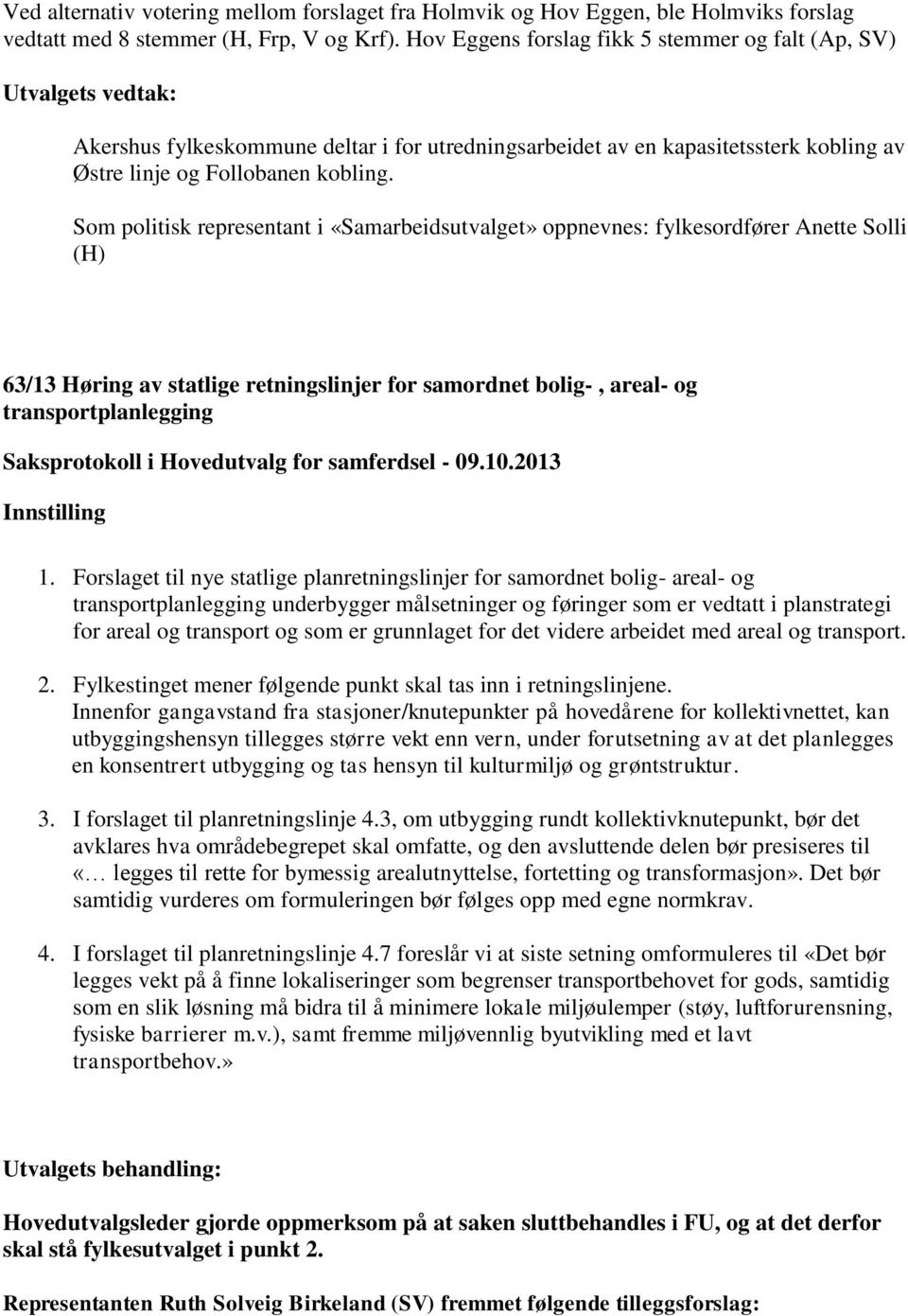 Ved alternativ votering mellom forslaget fra Holmvik og Hov Eggen, ble Holmviks forslag vedtatt med 8 stemmer (H, Frp, V og Krf). Hov Eggens forslag fikk 5 stemmer og falt (Ap, SV)

Utvalgets vedtak:

Akershus fylkeskommune deltar i for utredningsarbeidet av en kapasitetssterk kobling av Østre linje og Follobanen kobling.

Som politisk representant i «Samarbeidsutvalget» oppnevnes: fylkesordfører Anette Solli (H)

63/13 Høring av statlige retningslinjer for samordnet bolig- , areal- og transportplanlegging

Saksprotokoll i Hovedutvalg for samferdsel - 09.10.2013

Innstilling

1. Forslaget til nye statlige planretningslinjer for samordnet bolig- areal- og transportplanlegging underbygger målsetninger og føringer som er vedtatt i planstrategi for areal og transport og som er grunnlaget for det videre arbeidet med areal og transport.

2. Fylkestinget mener følgende punkt skal tas inn i retningslinjene. Innenfor gangavstand fra stasjoner/knutepunkter på hovedårene for kollektivnettet, kan utbyggingshensyn tillegges større vekt enn vern, under forutsetning av at det planlegges en konsentrert utbygging og tas hensyn til kulturmiljø og grøntstruktur.

3. I forslaget til planretningslinje 4.3, om utbygging rundt kollektivknutepunkt, bør det avklares hva områdebegrepet skal omfatte, og den avsluttende delen bør presiseres til «… legges til rette for bymessig arealutnyttelse, fortetting og transformasjon». Det bør samtidig vurderes om formuleringen bør følges opp med egne normkrav.

4. I forslaget til planretningslinje 4.7 foreslår vi at siste setning omformuleres til «Det bør legges vekt på å finne lokaliseringer som begrenser transportbehovet for gods, samtidig som en slik løsning må bidra til å minimere lokale miljøulemper (støy, luftforurensning, fysiske barrierer m.v.), samt fremme miljøvennlig byutvikling med et lavt transportbehov.»

Utvalgets behandling:

Hovedutvalgsleder gjorde oppmerksom på at saken sluttbehandles i FU, og at det derfor skal stå fylkesutvalget i punkt 2.

Representanten Ruth Solveig Birkeland (SV) fremmet følgende tilleggsforslag: